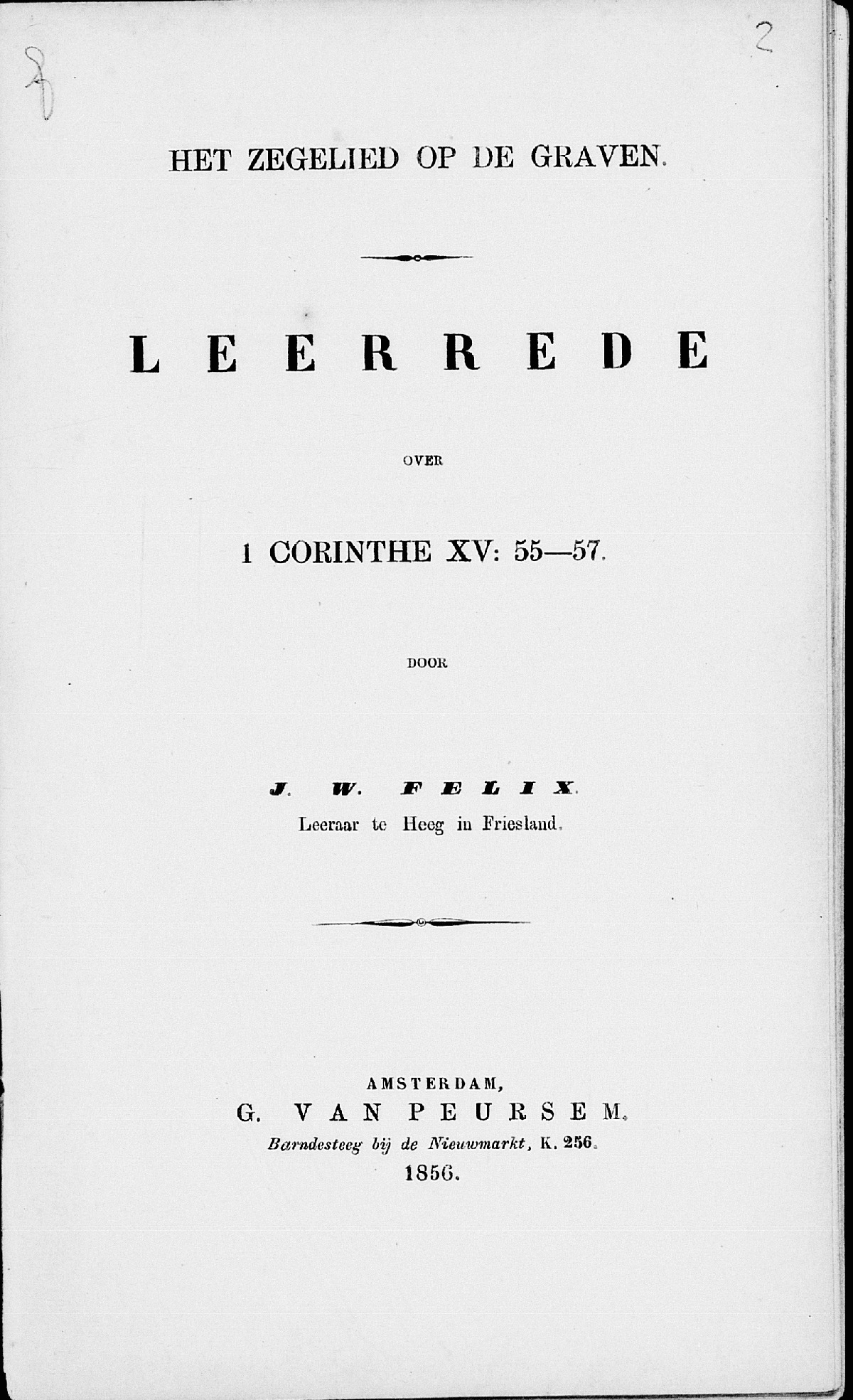 2

HET ZEGELIED OP DE GRAVEN.

LEERREDE

OVER

1 CORINTHE XV: 55—57.

DOOR

J. W. FELIX.
Leeraar te Heeg in Friesland.

AMSTERDAM,
G. VAN PEURSEM.
Barndesteeg bij de Nieuwmarkt, K. 256.
1856.